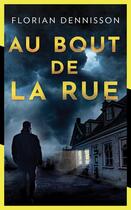 FLORIAN DENNISSON

AU BOUT DE LA RUE